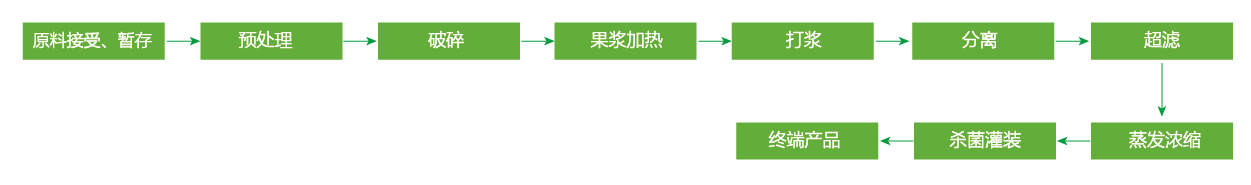 原料接受、暂存

预处理

破碎

果浆加热

打浆

分离

超滤

蒸发浓缩

杀菌灌装

终端产品